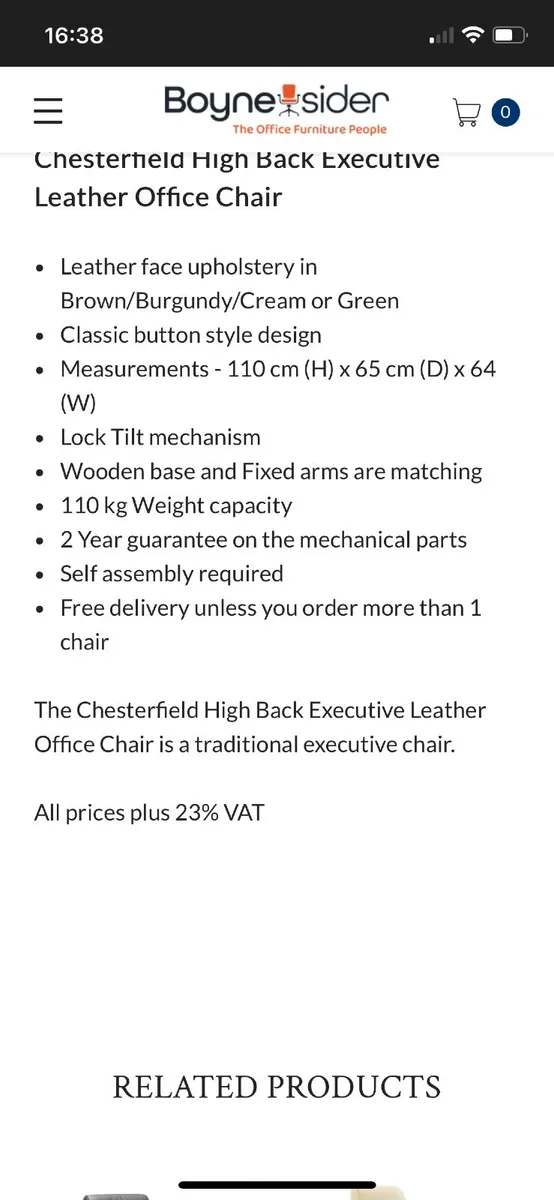 16:38

Boyne sider
The Office Furniture People

0

Chesterfield High Back Executive Leather Office Chair

- Leather face upholstery in Brown/Burgundy/Cream or Green
- Classic button style design
- Measurements - 110 cm (H) x 65 cm (D) x 64 (W)
- Lock Tilt mechanism
- Wooden base and Fixed arms are matching
- 110 kg Weight capacity
- 2 Year guarantee on the mechanical parts
- Self assembly required
- Free delivery unless you order more than 1 chair

The Chesterfield High Back Executive Leather Office Chair is a traditional executive chair.

All prices plus 23% VAT

RELATED PRODUCTS